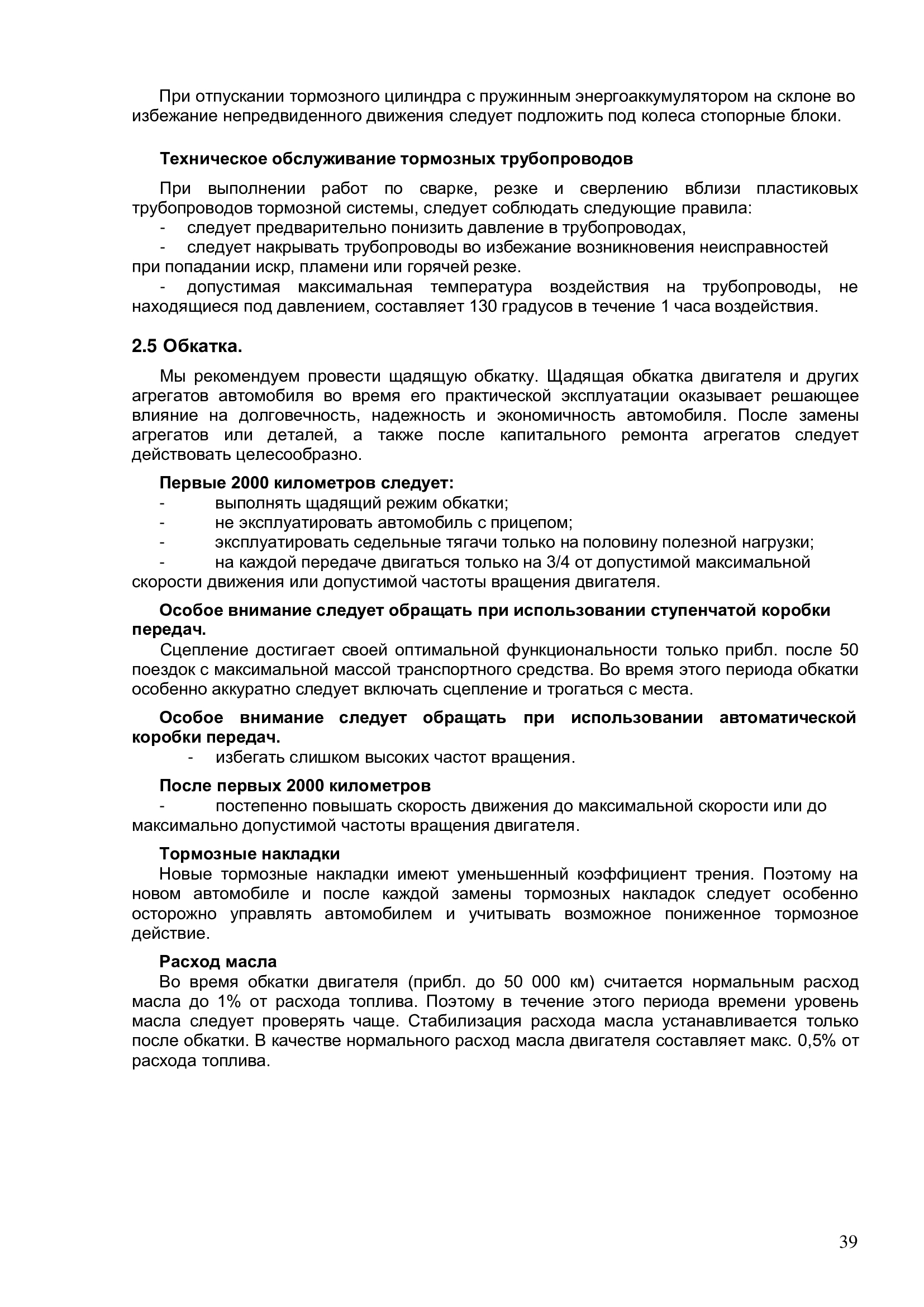 При отпускании тормозного цилиндра с пружинным энергоаккумулятором на склоне во избежание непредвиденного движения следует подложить под колеса стопорные блоки.

Техническое обслуживание тормозных трубопроводов

При выполнении работ по сварке, резке и сверлению вблизи пластиковых трубопроводов тормозной системы, следует соблюдать следующие правила:
- следует предварительно понизить давление в трубопроводах,
- следует накрывать трубопроводы во избежание возникновения неисправностей при попадании искр, пламени или горячей резке.
- допустимая максимальная температура воздействия на трубопроводы, не находящиеся под давлением, составляет 130 градусов в течение 1 часа воздействия.

2.5 Обкатка.

Мы рекомендуем провести щадящую обкатку. Щадящая обкатка двигателя и других агрегатов автомобиля во время его практической эксплуатации оказывает решающее влияние на долговечность, надежность и экономичность автомобиля. После замены агрегатов или деталей, а также после капитального ремонта агрегатов следует действовать целесообразно.

Первые 2000 километров следует:
- выполнять щадящий режим обкатки;
- не эксплуатировать автомобиль с прицепом;
- эксплуатировать седельные тягачи только на половину полезной нагрузки;
- на каждой передаче двигаться только на 3/4 от допустимой максимальной скорости движения или допустимой частоты вращения двигателя.

Особое внимание следует обращать при использовании ступенчатой коробки передач.
Сцепление достигает своей оптимальной функциональности только прибл. после 50 поездок с максимальной массой транспортного средства. Во время этого периода обкатки особенно аккуратно следует включать сцепление и трогаться с места.

Особое внимание следует обращать при использовании автоматической коробки передач.
- избегать слишком высоких частот вращения.

После первых 2000 километров
- постепенно повышать скорость движения до максимальной скорости или до максимально допустимой частоты вращения двигателя.

Тормозные накладки
Новые тормозные накладки имеют уменьшенный коэффициент трения. Поэтому на новом автомобиле и после каждой замены тормозных накладок следует особенно осторожно управлять автомобилем и учитывать возможное пониженное тормозное действие.

Расход масла
Во время обкатки двигателя (прибл. до 50 000 км) считается нормальным расход масла до 1% от расхода топлива. Поэтому в течение этого периода времени уровень масла следует проверять чаще. Стабилизация расхода масла устанавливается только после обкатки. В качестве нормального расход масла двигателя составляет макс. 0,5% от расхода топлива.

39